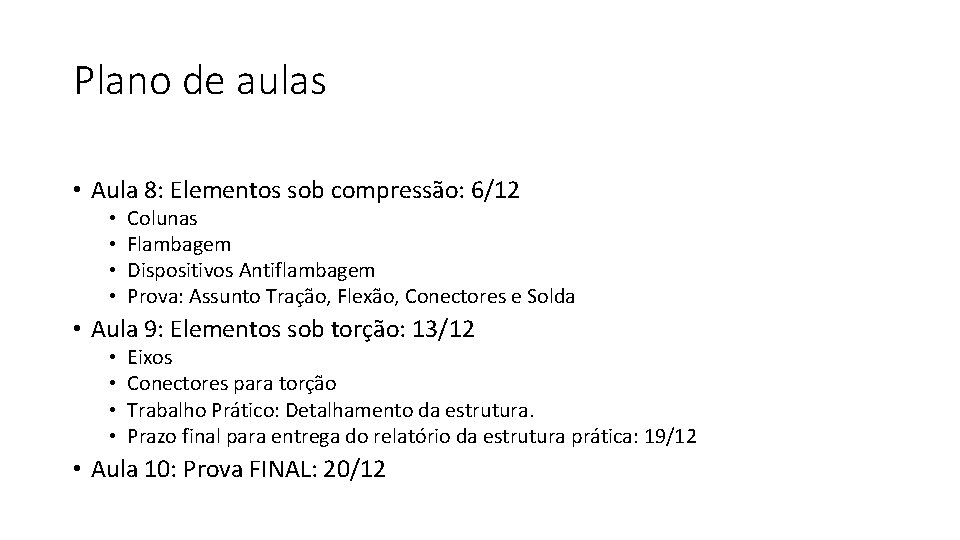 Plano de aulas

• Aula 8: Elementos sob compressão: 6/12
  • Colunas
  • Flambagem
  • Dispositivos Antiflambagem
  • Prova: Assunto Tração, Flexão, Conectores e Solda
• Aula 9: Elementos sob torção: 13/12
  • Eixos
  • Conectores para torção
  • Trabalho Prático: Detalhamento da estrutura.
  • Prazo final para entrega do relatório da estrutura prática: 19/12
• Aula 10: Prova FINAL: 20/12